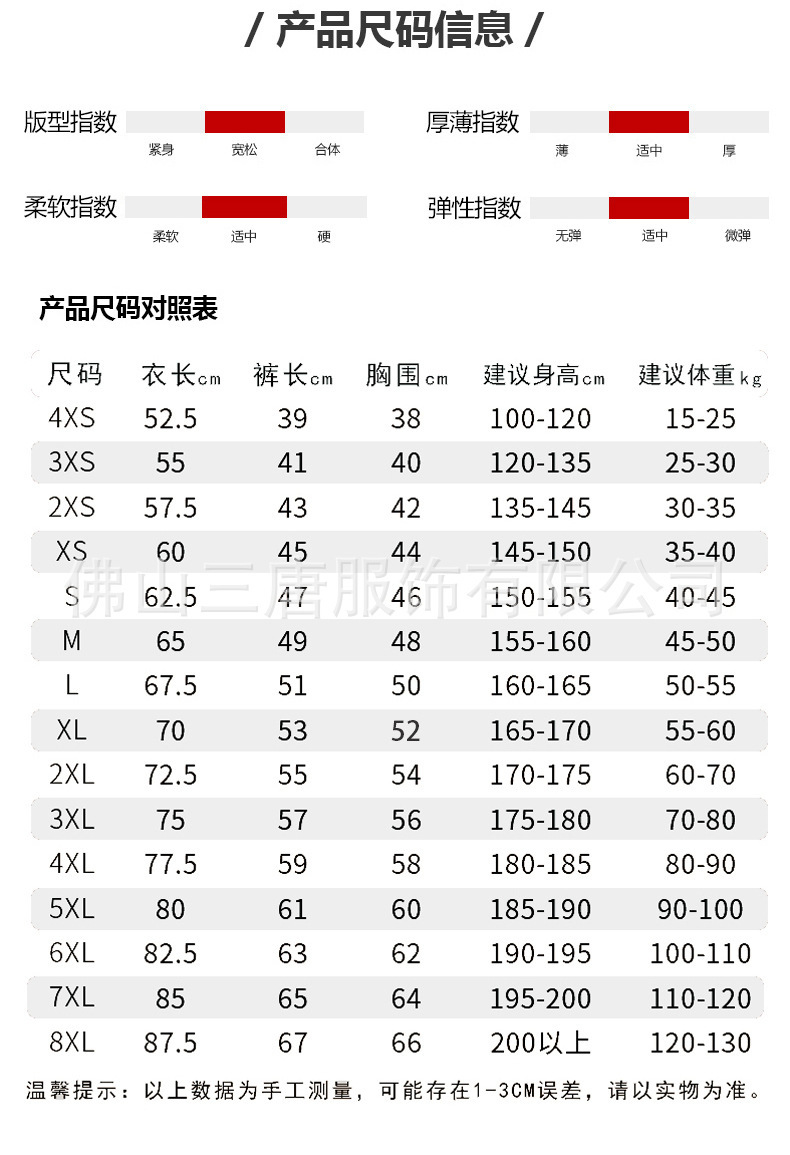 / 产品尺码信息 /

版型指数
紧身 宽松 合体

厚薄指数
薄 适中 厚

柔软指数
柔软 适中 硬

弹性指数
无弹 适中 微弹

产品尺码对照表

| 尺码 | 衣长cm | 裤长cm | 胸围cm | 建议身高cm | 建议体重kg |
|---|---|---|---|---|---|
| 4XS | 52.5 | 39 | 38 | 100-120 | 15-25 |
| 3XS | 55 | 41 | 40 | 120-135 | 25-30 |
| 2XS | 57.5 | 43 | 42 | 135-145 | 30-35 |
| XS | 60 | 45 | 44 | 145-150 | 35-40 |
| S | 62.5 | 47 | 46 | 150-155 | 40-45 |
| M | 65 | 49 | 48 | 155-160 | 45-50 |
| L | 67.5 | 51 | 50 | 160-165 | 50-55 |
| XL | 70 | 53 | 52 | 165-170 | 55-60 |
| 2XL | 72.5 | 55 | 54 | 170-175 | 60-70 |
| 3XL | 75 | 57 | 56 | 175-180 | 70-80 |
| 4XL | 77.5 | 59 | 58 | 180-185 | 80-90 |
| 5XL | 80 | 61 | 60 | 185-190 | 90-100 |
| 6XL | 82.5 | 63 | 62 | 190-195 | 100-110 |
| 7XL | 85 | 65 | 64 | 195-200 | 110-120 |
| 8XL | 87.5 | 67 | 66 | 200以上 | 120-130 |

佛山三唐服饰有限公司

温馨提示：以上数据为手工测量，可能存在1-3CM误差，请以实物为准。